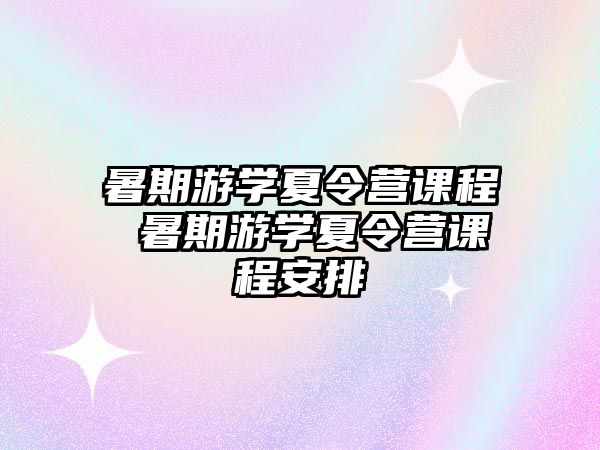 暑期游学夏令营课程 暑期游学夏令营课程安排